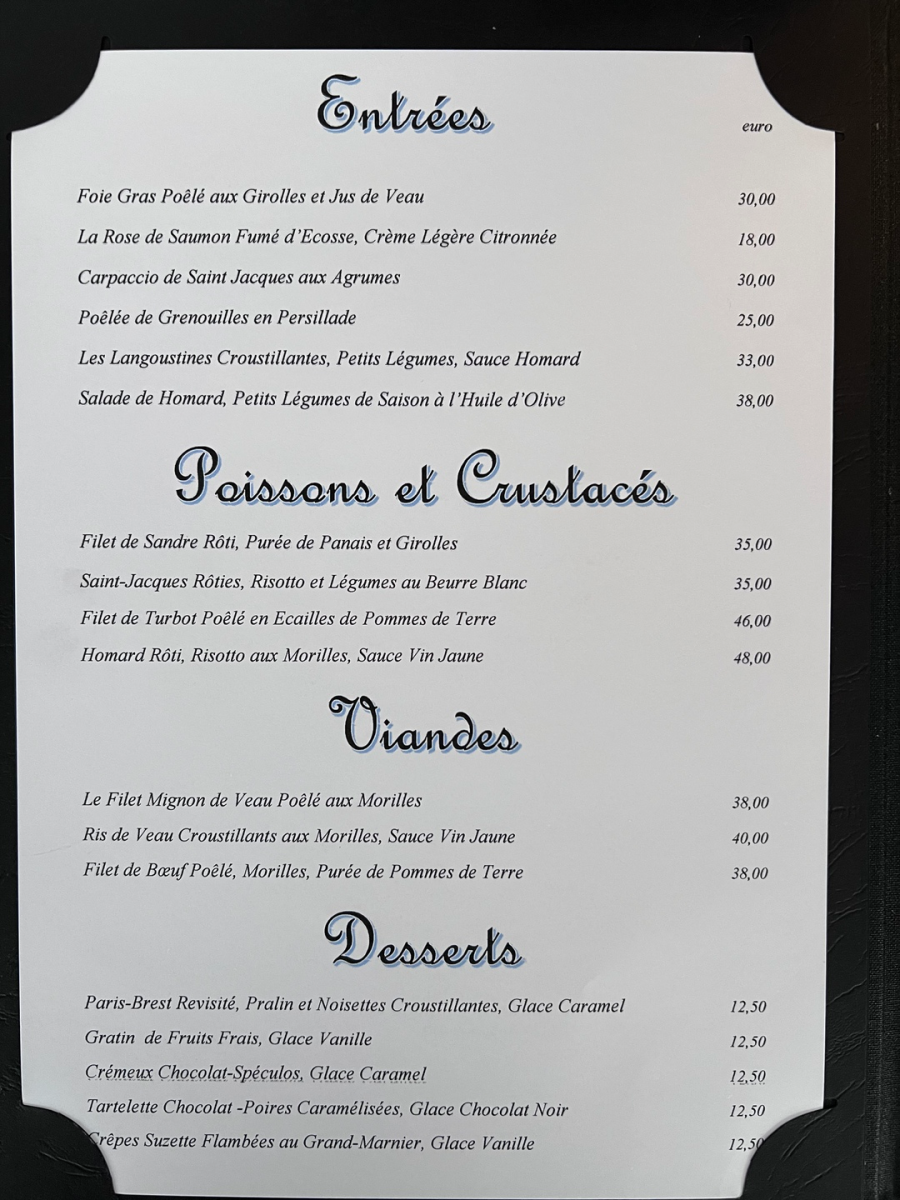 Entrées

euro

Foie Gras Poêlé aux Girolles et Jus de Veau 30,00

La Rose de Saumon Fumé d'Ecosse, Crème Légère Citronnée 18,00

Carpaccio de Saint Jacques aux Agrumes 30,00

Poêlée de Grenouilles en Persillade 25,00

Les Langoustines Croustillantes, Petits Légumes, Sauce Homard 33,00

Salade de Homard, Petits Légumes de Saison à l'Huile d'Olive 38,00

Poissons et Crustacés

Filet de Sandre Rôti, Purée de Panais et Girolles 35,00

Saint-Jacques Rôties, Risotto et Légumes au Beurre Blanc 35,00

Filet de Turbot Poêlé en Ecailles de Pommes de Terre 46,00

Homard Rôti, Risotto aux Morilles, Sauce Vin Jaune 48,00

Viandes

Le Filet Mignon de Veau Poêlé aux Morilles 38,00

Ris de Veau Croustillants aux Morilles, Sauce Vin Jaune 40,00

Filet de Bœuf Poêlé, Morilles, Purée de Pommes de Terre 38,00

Desserts

Paris-Brest Revisité, Pralin et Noisettes Croustillantes, Glace Caramel 12,50

Gratin de Fruits Frais, Glace Vanille 12,50

Crémeux Chocolat-Spéculos, Glace Caramel 12,50

Tartelette Chocolat -Poires Caramélisées, Glace Chocolat Noir 12,50

Crêpes Suzette Flambées au Grand-Marnier, Glace Vanille 12,50